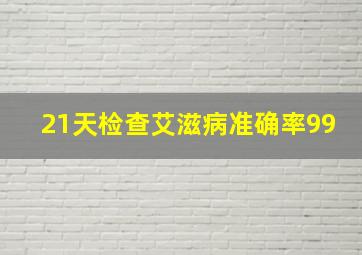 21天检查艾滋病准确率99